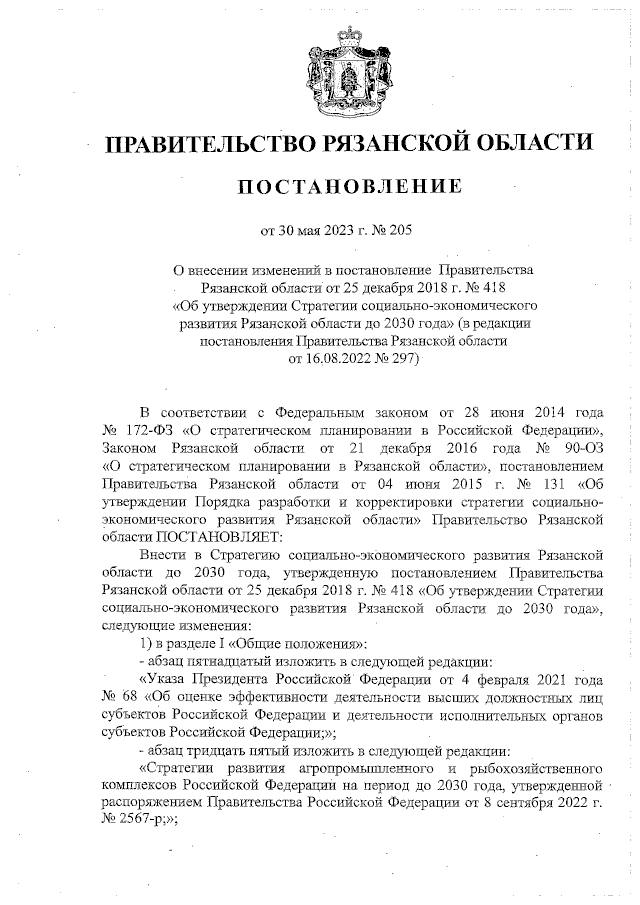 ПРАВИТЕЛЬСТВО РЯЗАНСКОЙ ОБЛАСТИ

ПОСТАНОВЛЕНИЕ

от 30 мая 2023 г. № 205

О внесении изменений в постановление Правительства Рязанской области от 25 декабря 2018 г. № 418 «Об утверждении Стратегии социально-экономического развития Рязанской области до 2030 года» (в редакции постановления Правительства Рязанской области от 16.08.2022 № 297)

В соответствии с Федеральным законом от 28 июня 2014 года № 172-ФЗ «О стратегическом планировании в Российской Федерации», Законом Рязанской области от 21 декабря 2016 года № 90-ОЗ «О стратегическом планировании в Рязанской области», постановлением Правительства Рязанской области от 04 июня 2015 г. № 131 «Об утверждении Порядка разработки и корректировки стратегии социально-экономического развития Рязанской области» Правительство Рязанской области ПОСТАНОВЛЯЕТ:

Внести в Стратегию социально-экономического развития Рязанской области до 2030 года, утвержденную постановлением Правительства Рязанской области от 25 декабря 2018 г. № 418 «Об утверждении Стратегии социально-экономического развития Рязанской области до 2030 года», следующие изменения:

1) в разделе I «Общие положения»:

- абзац пятнадцатый изложить в следующей редакции:

«Указа Президента Российской Федерации от 4 февраля 2021 года № 68 «Об оценке эффективности деятельности высших должностных лиц субъектов Российской Федерации и деятельности исполнительных органов субъектов Российской Федерации;»;

- абзац тридцать пятый изложить в следующей редакции:

«Стратегии развития агропромышленного и рыбохозяйственного комплексов Российской Федерации на период до 2030 года, утвержденной распоряжением Правительства Российской Федерации от 8 сентября 2022 г. № 2567-р;»;